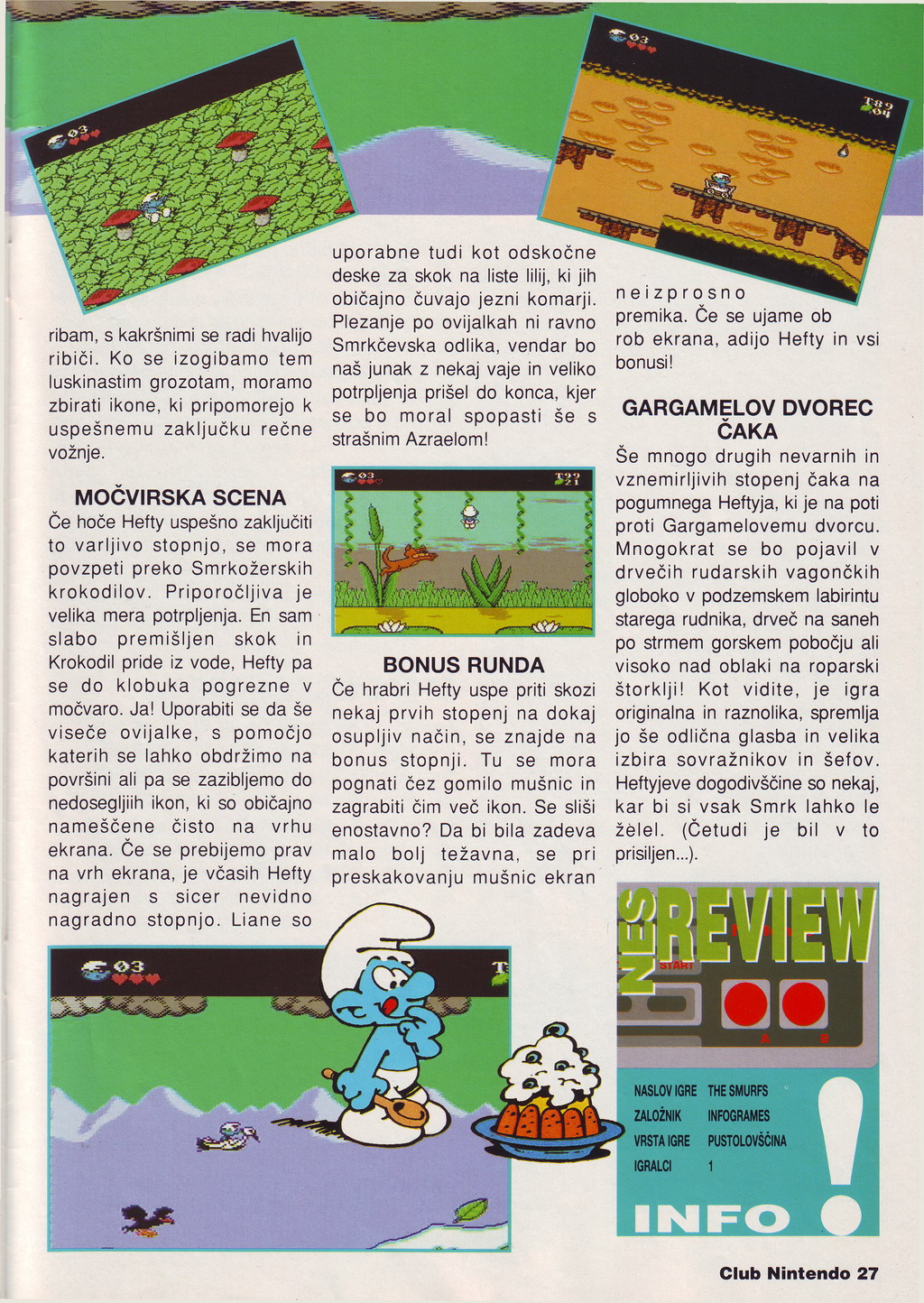 ribam, s kakršnimi se radi hvalijo ribiči. Ko se izogibamo tem luskinastim grozotam, moramo zbirati ikone, ki pripomorejo k uspešnemu zaključku rečne vožnje.

MOČVIRSKA SCENA

Če hoče Hefty uspešno zaključiti to varljivo stopnjo, se mora povzpeti preko Smrkožerskih krokodilov. Priporočljiva je velika mera potrpljenja. En sam slabo premišljen skok in Krokodil pride iz vode, Hefty pa se do klobuka pogrezne v močvaro. Ja! Uporabiti se da še viseče ovijalke, s pomočjo katerih se lahko obdržimo na površini ali pa se zazibljemo do nedosegljiih ikon, ki so običajno nameščene čisto na vrhu ekrana. Če se prebijemo prav na vrh ekrana, je včasih Hefty nagrajen s sicer nevidno nagradno stopnjo. Liane so uporabne tudi kot odskočne deske za skok na liste lilij, ki jih običajno čuvajo jezni komarji. Plezanje po ovijalkah ni ravno Smrkčevska odlika, vendar bo naš junak z nekaj vaje in veliko potrpljenja prišel do konca, kjer se bo moral spopasti še s strašnim Azraelom!

BONUS RUNDA

Če hrabri Hefty uspe priti skozi nekaj prvih stopenj na dokaj osupljiv način, se znajde na bonus stopnji. Tu se mora pognati čez gomilo mušnic in zagrabiti čim več ikon. Se sliši enostavno? Da bi bila zadeva malo bolj težavna, se pri preskakovanju mušnic ekran neizprosno premika. Če se ujame ob rob ekrana, adijo Hefty in vsi bonusi!

GARGAMELOV DVOREC ČAKA

Še mnogo drugih nevarnih in vznemirljivih stopenj čaka na pogumnega Heftyja, ki je na poti proti Gargamelovemu dvorcu. Mnogokrat se bo pojavil v drvečih rudarskih vagončkih globoko v podzemskem labirintu starega rudnika, drveč na saneh po strmem gorskem pobočju ali visoko nad oblaki na roparski štorklji! Kot vidite, je igra originalna in raznolika, spremlja jo še odlična glasba in velika izbira sovražnikov in šefov. Heftyjeve dogodivščine so nekaj, kar bi si vsak Smrk lahko le želel. (Četudi je bil v to prisiljen...).

NES REVIEW
START
A B

| NASLOV IGRE | THE SMURFS |
|---|---|
| ZALOŽNIK | INFOGRAMES |
| VRSTA IGRE | PUSTOLOVŠČINA |
| IGRALCI | 1 |

INFO !

Club Nintendo 27